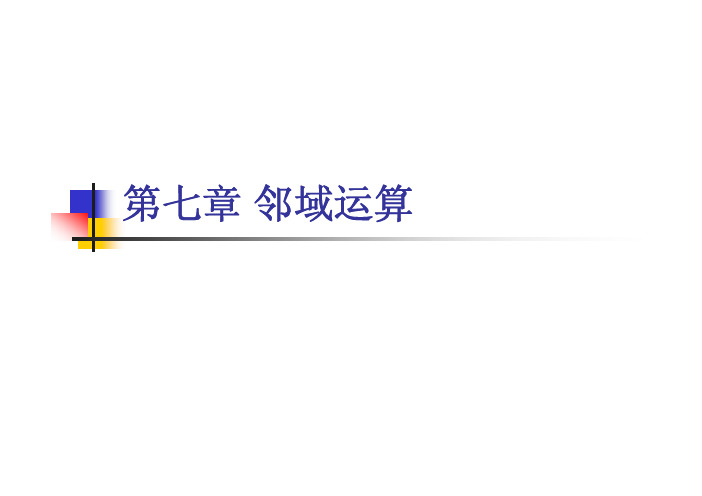 第七章 邻域运算